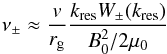 $\nu_{\pm} \approx \frac{v}{r_{\mathrm{g}}} \frac{k_{\mathrm{res}} W_{\pm}(k_{\mathrm{res}})}{B_0^2/2\mu_0}$